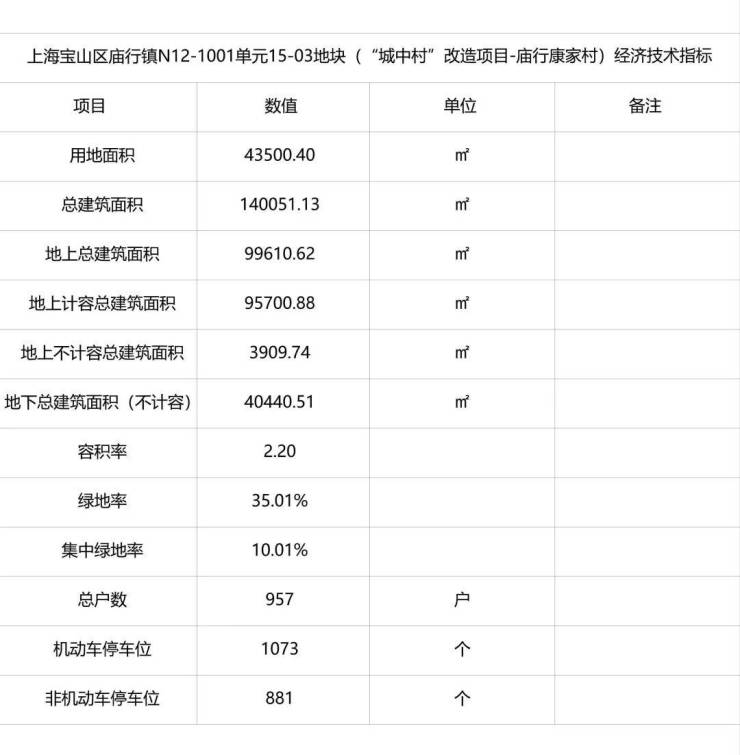 上海宝山区庙行镇N12-1001单元15-03地块（“城中村”改造项目-庙行康家村）经济技术指标

| 项目 | 数值 | 单位 | 备注 |
|---|---|---|---|
| 用地面积 | 43500.40 | ㎡ | |
| 总建筑面积 | 140051.13 | ㎡ | |
| 地上总建筑面积 | 99610.62 | ㎡ | |
| 地上计容总建筑面积 | 95700.88 | ㎡ | |
| 地上不计容总建筑面积 | 3909.74 | ㎡ | |
| 地下总建筑面积（不计容） | 40440.51 | ㎡ | |
| 容积率 | 2.20 | | |
| 绿地率 | 35.01% | | |
| 集中绿地率 | 10.01% | | |
| 总户数 | 957 | 户 | |
| 机动车停车位 | 1073 | 个 | |
| 非机动车停车位 | 881 | 个 | |